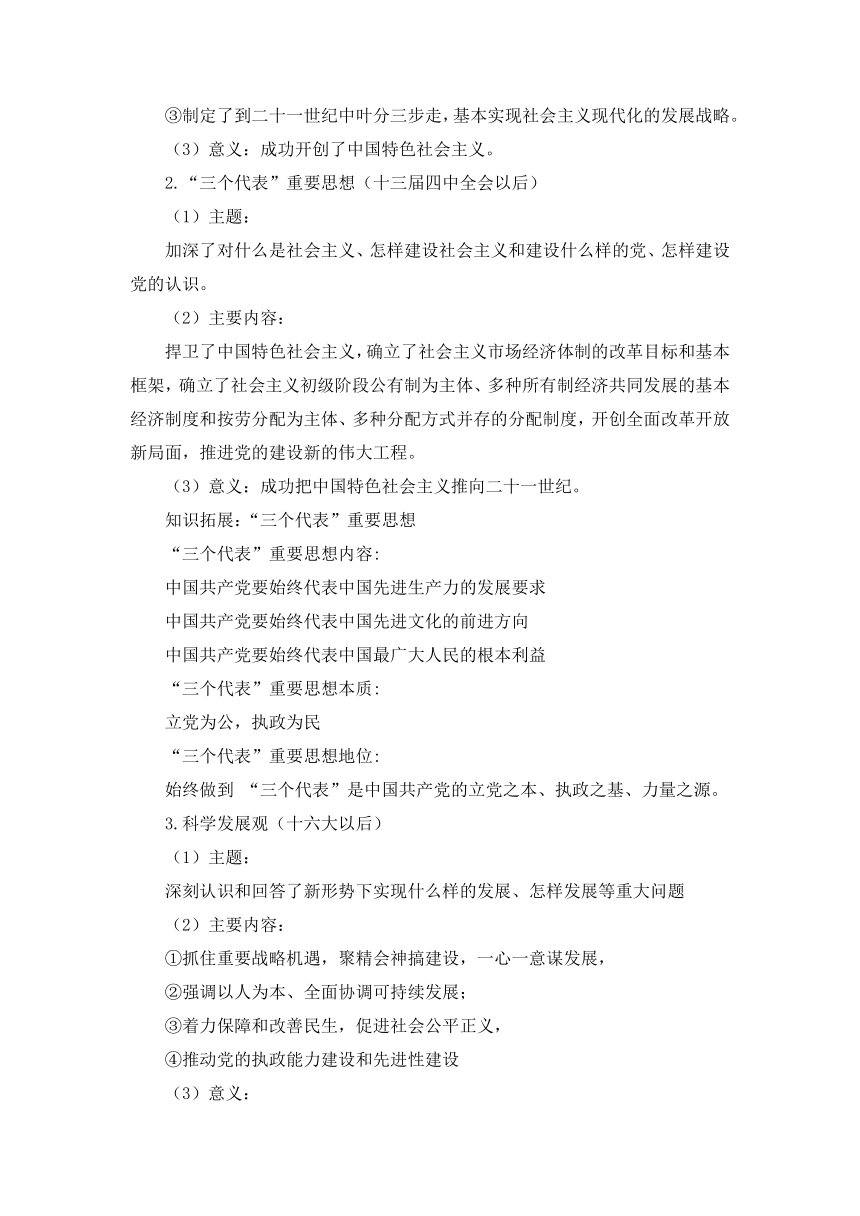 ③制定了到二十一世纪中叶分三步走，基本实现社会主义现代化的发展战略。

（3）意义：成功开创了中国特色社会主义。

2.“三个代表”重要思想（十三届四中全会以后）

（1）主题：

加深了对什么是社会主义、怎样建设社会主义和建设什么样的党、怎样建设党的认识。

（2）主要内容：

捍卫了中国特色社会主义，确立了社会主义市场经济体制的改革目标和基本框架，确立了社会主义初级阶段公有制为主体、多种所有制经济共同发展的基本经济制度和按劳分配为主体、多种分配方式并存的分配制度，开创全面改革开放新局面，推进党的建设新的伟大工程。

（3）意义：成功把中国特色社会主义推向二十一世纪。

知识拓展：“三个代表”重要思想

“三个代表”重要思想内容:

中国共产党要始终代表中国先进生产力的发展要求

中国共产党要始终代表中国先进文化的前进方向

中国共产党要始终代表中国最广大人民的根本利益

“三个代表”重要思想本质:

立党为公，执政为民

“三个代表”重要思想地位:

始终做到 “三个代表”是中国共产党的立党之本、执政之基、力量之源。

3.科学发展观（十六大以后）

（1）主题：

深刻认识和回答了新形势下实现什么样的发展、怎样发展等重大问题

（2）主要内容：

①抓住重要战略机遇，聚精会神搞建设，一心一意谋发展，

②强调以人为本、全面协调可持续发展；

③着力保障和改善民生，促进社会公平正义，

④推动党的执政能力建设和先进性建设

（3）意义：